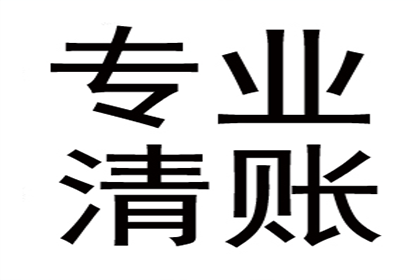 专业
清账